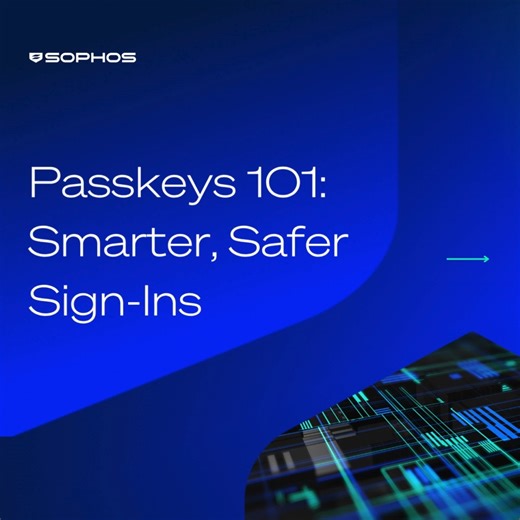 SOPHOS

Passkeys 101: Smarter, Safer Sign-Ins